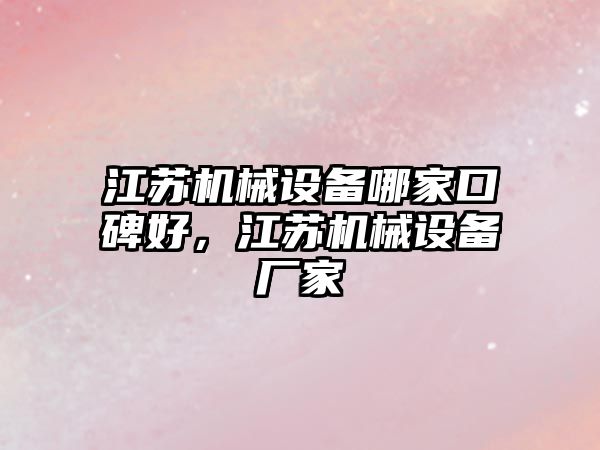 江苏机械设备哪家口碑好，江苏机械设备厂家